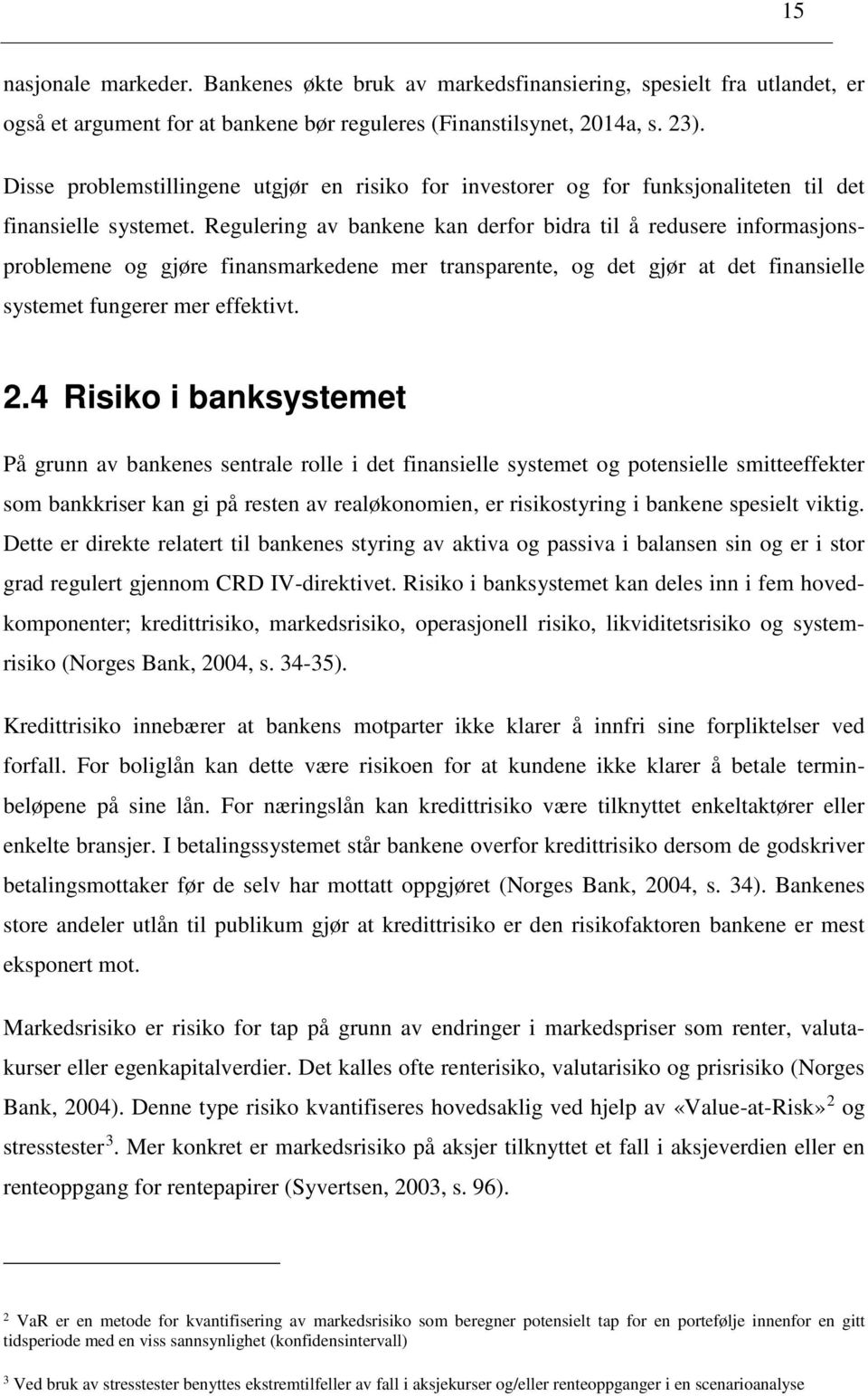 15

nasjonale markeder. Bankenes økte bruk av markedsfinansiering, spesielt fra utlandet, er også et argument for at bankene bør reguleres (Finanstilsynet, 2014a, s. 23).

Disse problemstillingene utgjør en risiko for investorer og for funksjonaliteten til det finansielle systemet. Regulering av bankene kan derfor bidra til å redusere informasjonsproblemene og gjøre finansmarkedene mer transparente, og det gjør at det finansielle systemet fungerer mer effektivt.

2.4 Risiko i banksystemet

På grunn av bankenes sentrale rolle i det finansielle systemet og potensielle smitteeffekter som bankkriser kan gi på resten av realøkonomien, er risikostyring i bankene spesielt viktig. Dette er direkte relatert til bankenes styring av aktiva og passiva i balansen sin og er i stor grad regulert gjennom CRD IV-direktivet. Risiko i banksystemet kan deles inn i fem hovedkomponenter; kredittrisiko, markedsrisiko, operasjonell risiko, likviditetsrisiko og systemrisiko (Norges Bank, 2004, s. 34-35).

Kredittrisiko innebærer at bankens motparter ikke klarer å innfri sine forpliktelser ved forfall. For boliglån kan dette være risikoen for at kundene ikke klarer å betale terminbeløpene på sine lån. For næringslån kan kredittrisiko være tilknyttet enkeltaktører eller enkelte bransjer. I betalingssystemet står bankene overfor kredittrisiko dersom de godskriver betalingsmottaker før de selv har mottatt oppgjøret (Norges Bank, 2004, s. 34). Bankenes store andeler utlån til publikum gjør at kredittrisiko er den risikofaktoren bankene er mest eksponert mot.

Markedsrisiko er risiko for tap på grunn av endringer i markedspriser som renter, valutakurser eller egenkapitalverdier. Det kalles ofte renterisiko, valutarisiko og prisrisiko (Norges Bank, 2004). Denne type risiko kvantifiseres hovedsaklig ved hjelp av «Value-at-Risk»$^2$ og stresstester$^3$. Mer konkret er markedsrisiko på aksjer tilknyttet et fall i aksjeverdien eller en renteoppgang for rentepapirer (Syvertsen, 2003, s. 96).

$^2$ VaR er en metode for kvantifisering av markedsrisiko som beregner potensielt tap for en portefølje innenfor en gitt tidsperiode med en viss sannsynlighet (konfidensintervall)

$^3$ Ved bruk av stresstester benyttes ekstremtilfeller av fall i aksjekurser og/eller renteoppganger i en scenarioanalyse